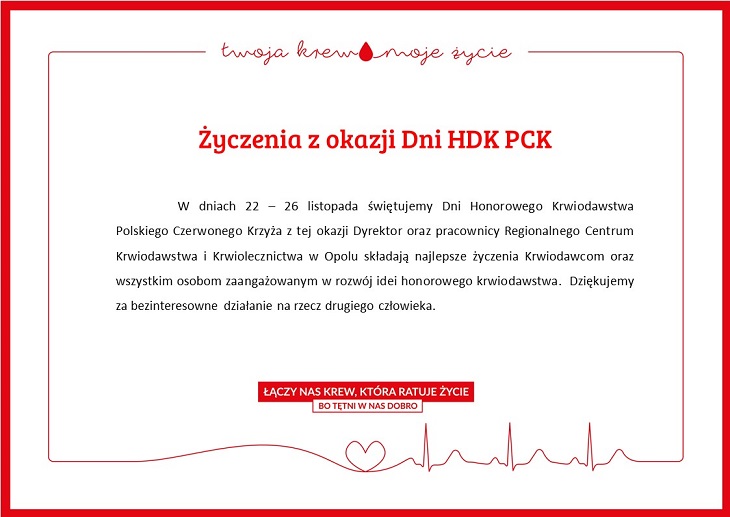 twoja krew moje życie

Życzenia z okazji Dni HDK PCK

W dniach 22 – 26 listopada świętujemy Dni Honorowego Krwiodawstwa Polskiego Czerwonego Krzyża z tej okazji Dyrektor oraz pracownicy Regionalnego Centrum Krwiodawstwa i Krwiolecznictwa w Opolu składają najlepsze życzenia Krwiodawcom oraz wszystkim osobom zaangażowanym w rozwój idei honorowego krwiodawstwa. Dziękujemy za bezinteresowne działanie na rzecz drugiego człowieka.

ŁĄCZY NAS KREW, KTÓRA RATUJE ŻYCIE
BO TĘTNI W NAS DOBRO